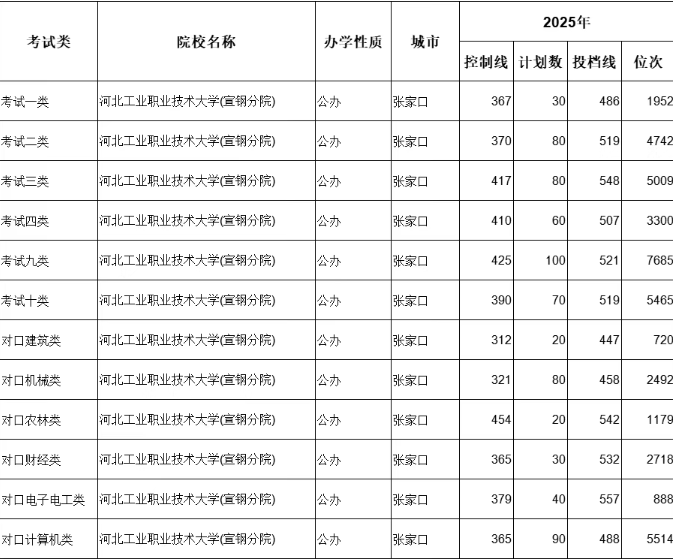 | 考试类 | 院校名称 | 办学性质 | 城市 | 2025年 控制线 | 2025年 计划数 | 2025年 投档线 | 2025年 位次 |
|---|---|---|---|---|---|---|---|
| 考试一类 | 河北工业职业技术大学(宣钢分院) | 公办 | 张家口 | 367 | 30 | 486 | 1952 |
| 考试二类 | 河北工业职业技术大学(宣钢分院) | 公办 | 张家口 | 370 | 80 | 519 | 4742 |
| 考试三类 | 河北工业职业技术大学(宣钢分院) | 公办 | 张家口 | 417 | 80 | 548 | 5009 |
| 考试四类 | 河北工业职业技术大学(宣钢分院) | 公办 | 张家口 | 410 | 60 | 507 | 3300 |
| 考试九类 | 河北工业职业技术大学(宣钢分院) | 公办 | 张家口 | 425 | 100 | 521 | 7685 |
| 考试十类 | 河北工业职业技术大学(宣钢分院) | 公办 | 张家口 | 390 | 70 | 519 | 5465 |
| 对口建筑类 | 河北工业职业技术大学(宣钢分院) | 公办 | 张家口 | 312 | 20 | 447 | 720 |
| 对口机械类 | 河北工业职业技术大学(宣钢分院) | 公办 | 张家口 | 321 | 80 | 458 | 2492 |
| 对口农林类 | 河北工业职业技术大学(宣钢分院) | 公办 | 张家口 | 454 | 20 | 542 | 1179 |
| 对口财经类 | 河北工业职业技术大学(宣钢分院) | 公办 | 张家口 | 365 | 30 | 532 | 2718 |
| 对口电子电工类 | 河北工业职业技术大学(宣钢分院) | 公办 | 张家口 | 379 | 40 | 557 | 888 |
| 对口计算机类 | 河北工业职业技术大学(宣钢分院) | 公办 | 张家口 | 365 | 90 | 488 | 5514 |